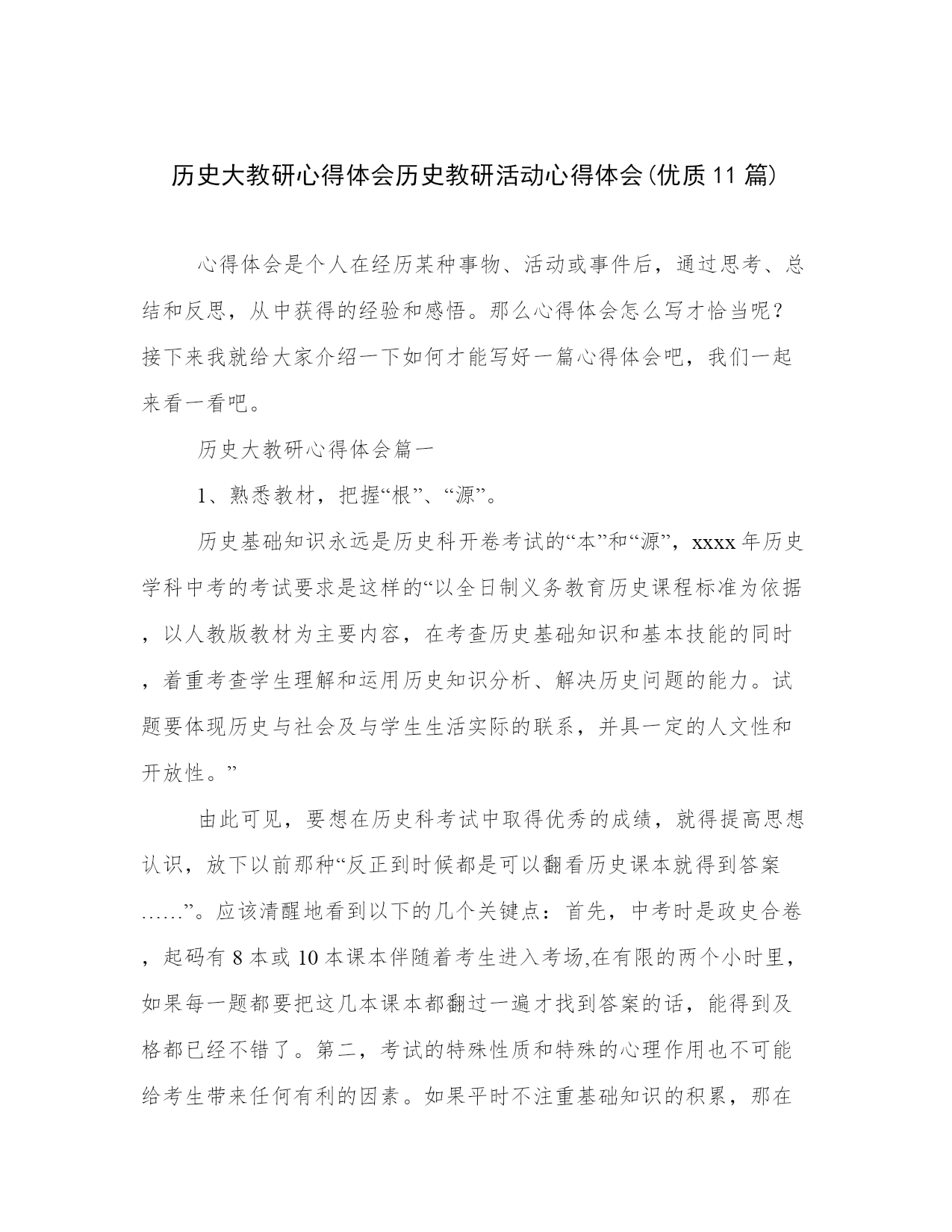 历史大教研心得体会历史教研活动心得体会(优质11篇)

心得体会是个人在经历某种事物、活动或事件后，通过思考、总结和反思，从中获得的经验和感悟。那么心得体会怎么写才恰当呢？接下来我就给大家介绍一下如何才能写好一篇心得体会吧，我们一起来看一看吧。

历史大教研心得体会篇一

1、熟悉教材，把握“根”、“源”。

历史基础知识永远是历史科开卷考试的“本”和“源”，xxxx年历史学科中考的考试要求是这样的“以全日制义务教育历史课程标准为依据，以人教版教材为主要内容，在考查历史基础知识和基本技能的同时，着重考查学生理解和运用历史知识分析、解决历史问题的能力。试题要体现历史与社会及与学生生活实际的联系，并具一定的人文性和开放性。”

由此可见，要想在历史科考试中取得优秀的成绩，就得提高思想认识，放下以前那种“反正到时候都是可以翻看历史课本就得到答案……”。应该清醒地看到以下的几个关键点：首先，中考时是政史合卷，起码有8本或10本课本伴随着考生进入考场,在有限的两个小时里，如果每一题都要把这几本课本都翻过一遍才找到答案的话，能得到及格都已经不错了。第二，考试的特殊性质和特殊的心理作用也不可能给考生带来任何有利的因素。如果平时不注重基础知识的积累，那在